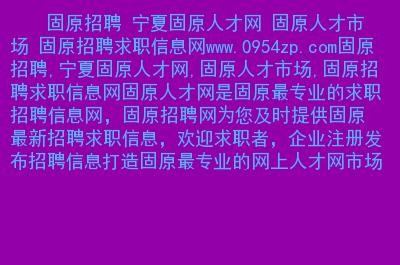 固原招聘 宁夏固原人才网 固原人才市场 固原招聘求职信息网www.0954zp.com固原招聘,宁夏固原人才网,固原人才市场,固原招聘求职信息网固原人才网是固原最专业的求职招聘信息网，固原招聘网为您及时提供固原最新招聘求职信息，欢迎求职者，企业注册发布招聘信息打造固原最专业的网上人才网市场